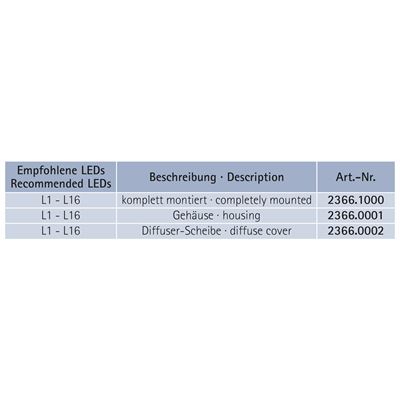 | Empfohlene LEDs Recommended LEDs | Beschreibung · Description | Art.-Nr. |
|---|---|---|
| L1 - L16 | komplett montiert · completely mounted | 2366.1000 |
| L1 - L16 | Gehäuse · housing | 2366.0001 |
| L1 - L16 | Diffuser-Scheibe · diffuse cover | 2366.0002 |